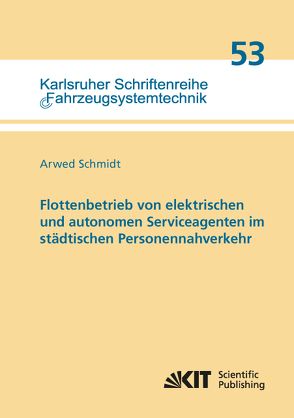 53

Karlsruher Schriftenreihe
Fahrzeugsystemtechnik

Arwed Schmidt

Flottenbetrieb von elektrischen und autonomen Serviceagenten im städtischen Personennahverkehr

KIT Scientific Publishing